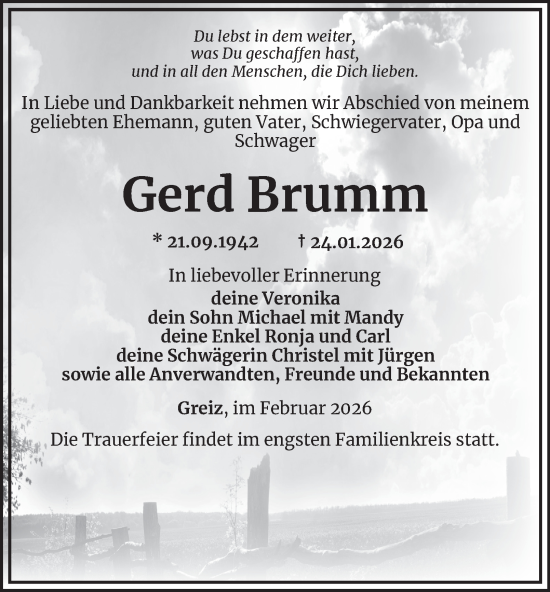 Du lebst in dem weiter,
was Du geschaffen hast,
und in all den Menschen, die Dich lieben.

In Liebe und Dankbarkeit nehmen wir Abschied von meinem geliebten Ehemann, guten Vater, Schwiegervater, Opa und Schwager

Gerd Brumm

* 21.09.1942 † 24.01.2026

In liebevoller Erinnerung
deine Veronika
dein Sohn Michael mit Mandy
deine Enkel Ronja und Carl
deine Schwägerin Christel mit Jürgen
sowie alle Anverwandten, Freunde und Bekannten

Greiz, im Februar 2026

Die Trauerfeier findet im engsten Familienkreis statt.